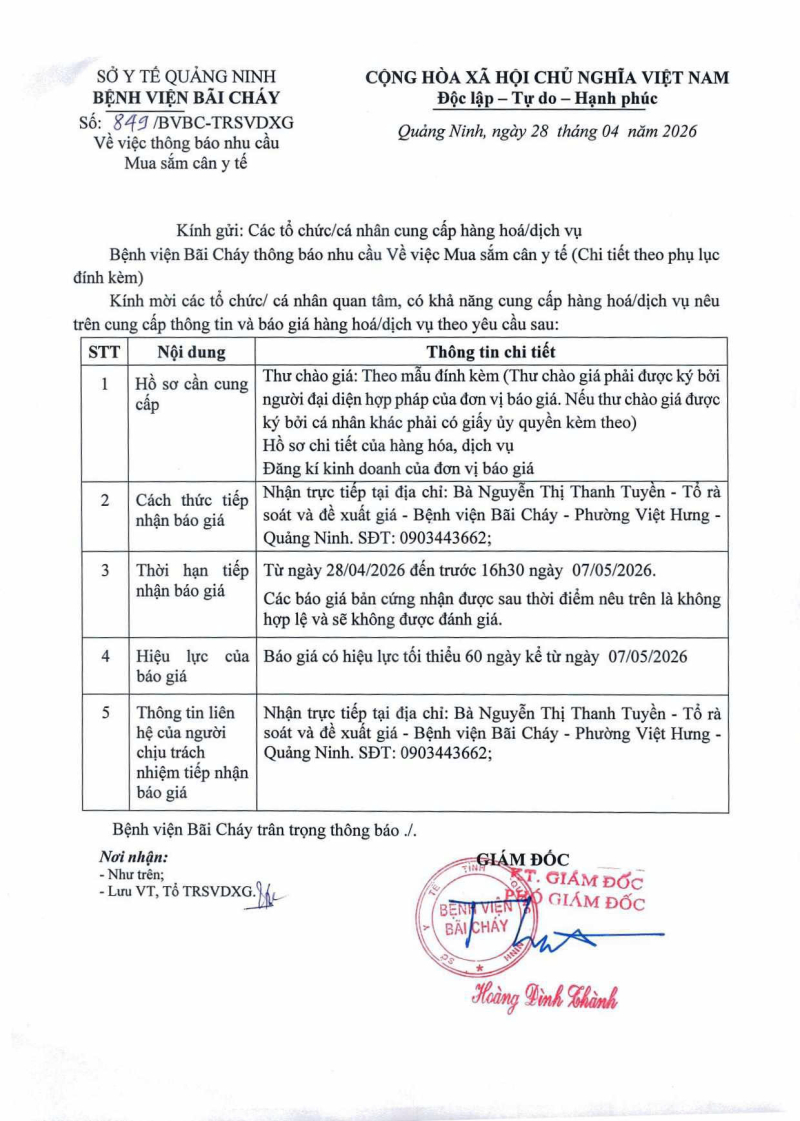 SỞ Y TẾ QUẢNG NINH
BỆNH VIỆN BÃI CHÁY
Số: 849 /BVBC-TRSVDXG
Về việc thông báo nhu cầu Mua sắm cân y tế

CỘNG HÒA XÃ HỘI CHỦ NGHĨA VIỆT NAM
Độc lập – Tự do – Hạnh phúc

Quảng Ninh, ngày 28 tháng 04 năm 2026

Kính gửi: Các tổ chức/cá nhân cung cấp hàng hoá/dịch vụ

Bệnh viện Bãi Cháy thông báo nhu cầu Về việc Mua sắm cân y tế (Chi tiết theo phụ lục đính kèm)

Kính mời các tổ chức/ cá nhân quan tâm, có khả năng cung cấp hàng hoá/dịch vụ nêu trên cung cấp thông tin và báo giá hàng hoá/dịch vụ theo yêu cầu sau:

| STT | Nội dung | Thông tin chi tiết |
|---|---|---|
| 1 | Hồ sơ cần cung cấp | Thư chào giá: Theo mẫu đính kèm (Thư chào giá phải được ký bởi người đại diện hợp pháp của đơn vị báo giá. Nếu thư chào giá được ký bởi cá nhân khác phải có giấy ủy quyền kèm theo) Hồ sơ chi tiết của hàng hóa, dịch vụ Đăng kí kinh doanh của đơn vị báo giá |
| 2 | Cách thức tiếp nhận báo giá | Nhận trực tiếp tại địa chỉ: Bà Nguyễn Thị Thanh Tuyền - Tổ rà soát và đề xuất giá - Bệnh viện Bãi Cháy - Phường Việt Hưng - Quảng Ninh. SĐT: 0903443662; |
| 3 | Thời hạn tiếp nhận báo giá | Từ ngày 28/04/2026 đến trước 16h30 ngày 07/05/2026. Các báo giá bản cứng nhận được sau thời điểm nêu trên là không hợp lệ và sẽ không được đánh giá. |
| 4 | Hiệu lực của báo giá | Báo giá có hiệu lực tối thiểu 60 ngày kể từ ngày 07/05/2026 |
| 5 | Thông tin liên hệ của người chịu trách nhiệm tiếp nhận báo giá | Nhận trực tiếp tại địa chỉ: Bà Nguyễn Thị Thanh Tuyền - Tổ rà soát và đề xuất giá - Bệnh viện Bãi Cháy - Phường Việt Hưng - Quảng Ninh. SĐT: 0903443662; |

Bệnh viện Bãi Cháy trân trọng thông báo ./.

Nơi nhận:
- Như trên;
- Lưu VT, Tổ TRSVDXG.

GIÁM ĐỐC
KT. GIÁM ĐỐC
PHÓ GIÁM ĐỐC
BỆNH VIỆN BÃI CHÁY

Hoàng Đình Thành